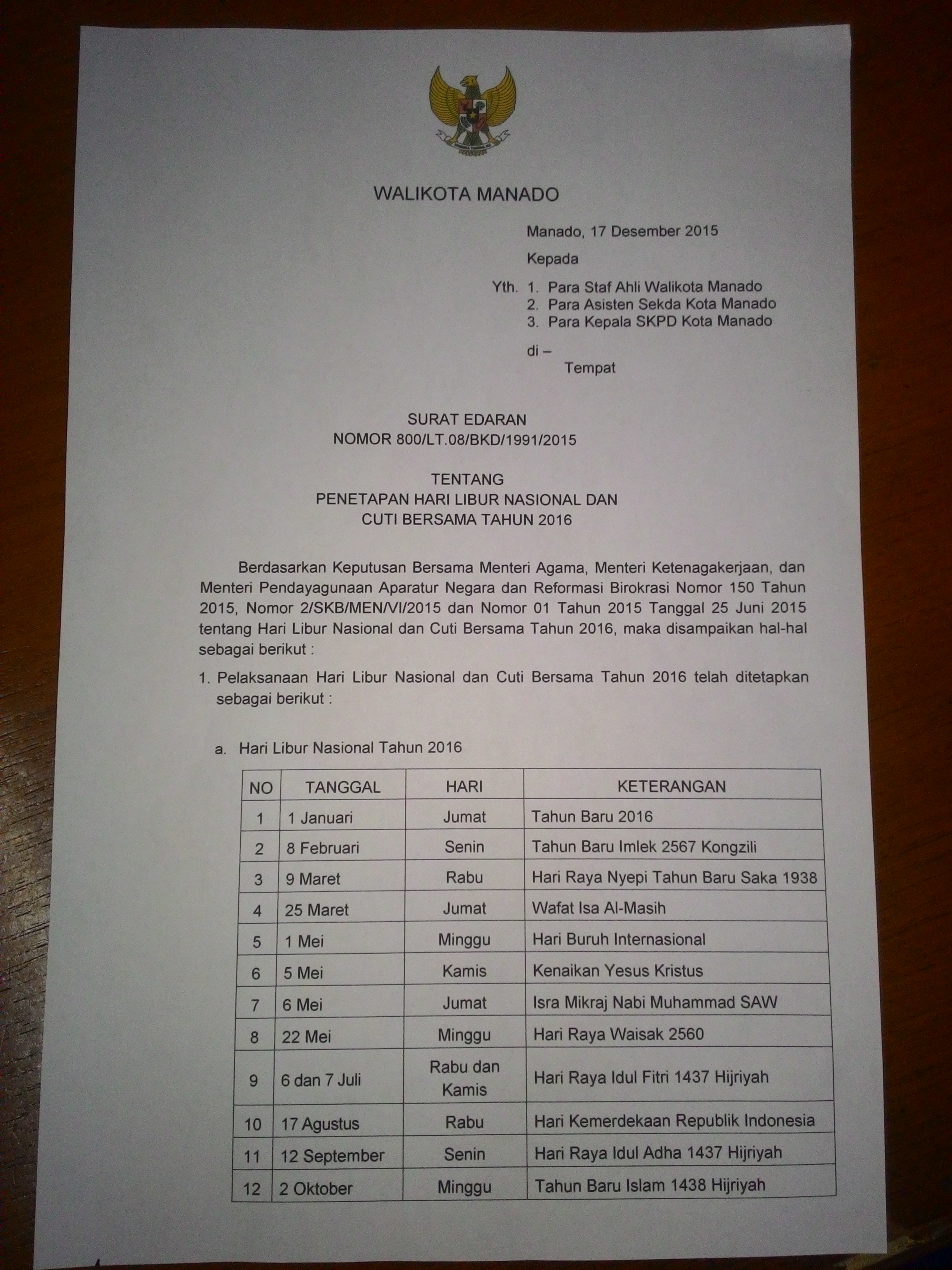 WALIKOTA MANADO

Manado, 17 Desember 2015

Kepada

Yth. 1. Para Staf Ahli Walikota Manado
2. Para Asisten Sekda Kota Manado
3. Para Kepala SKPD Kota Manado

di –
Tempat

SURAT EDARAN
NOMOR 800/LT.08/BKD/1991/2015

TENTANG
PENETAPAN HARI LIBUR NASIONAL DAN
CUTI BERSAMA TAHUN 2016

Berdasarkan Keputusan Bersama Menteri Agama, Menteri Ketenagakerjaan, dan Menteri Pendayagunaan Aparatur Negara dan Reformasi Birokrasi Nomor 150 Tahun 2015, Nomor 2/SKB/MEN/VI/2015 dan Nomor 01 Tahun 2015 Tanggal 25 Juni 2015 tentang Hari Libur Nasional dan Cuti Bersama Tahun 2016, maka disampaikan hal-hal sebagai berikut :

1. Pelaksanaan Hari Libur Nasional dan Cuti Bersama Tahun 2016 telah ditetapkan sebagai berikut :

a. Hari Libur Nasional Tahun 2016

| NO | TANGGAL | HARI | KETERANGAN |
|---|---|---|---|
| 1 | 1 Januari | Jumat | Tahun Baru 2016 |
| 2 | 8 Februari | Senin | Tahun Baru Imlek 2567 Kongzili |
| 3 | 9 Maret | Rabu | Hari Raya Nyepi Tahun Baru Saka 1938 |
| 4 | 25 Maret | Jumat | Wafat Isa Al-Masih |
| 5 | 1 Mei | Minggu | Hari Buruh Internasional |
| 6 | 5 Mei | Kamis | Kenaikan Yesus Kristus |
| 7 | 6 Mei | Jumat | Isra Mikraj Nabi Muhammad SAW |
| 8 | 22 Mei | Minggu | Hari Raya Waisak 2560 |
| 9 | 6 dan 7 Juli | Rabu dan Kamis | Hari Raya Idul Fitri 1437 Hijriyah |
| 10 | 17 Agustus | Rabu | Hari Kemerdekaan Republik Indonesia |
| 11 | 12 September | Senin | Hari Raya Idul Adha 1437 Hijriyah |
| 12 | 2 Oktober | Minggu | Tahun Baru Islam 1438 Hijriyah |